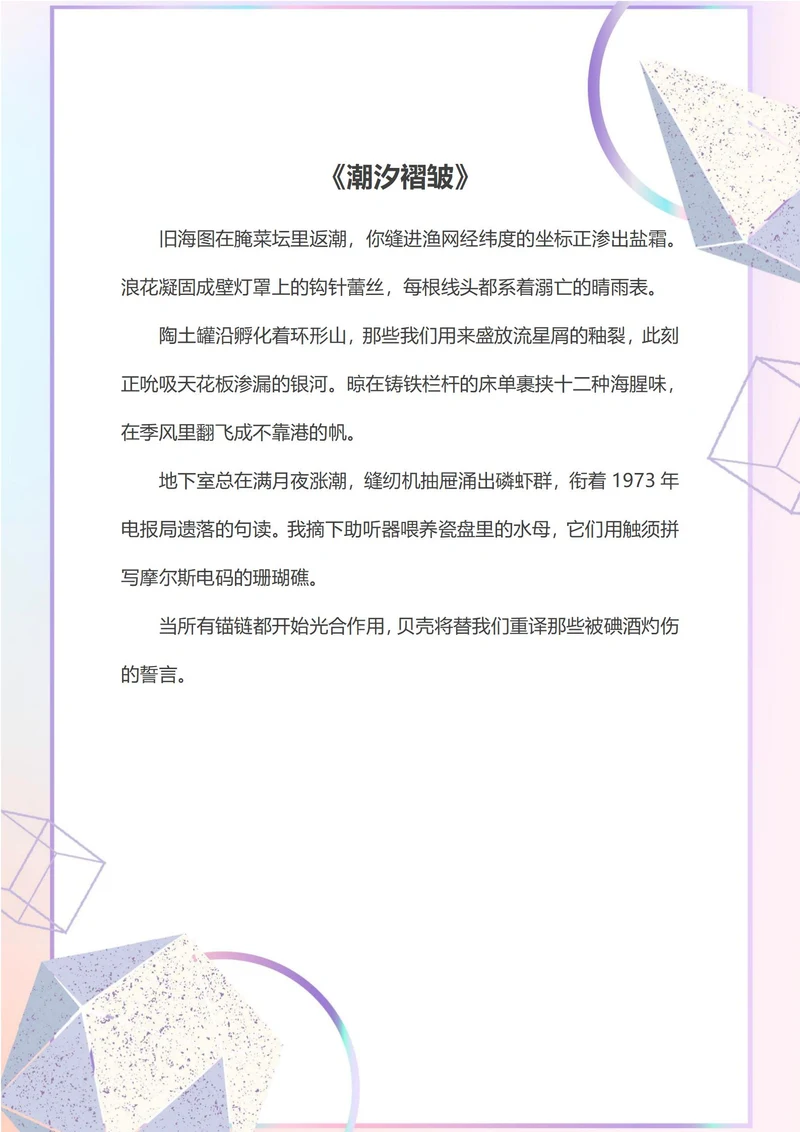 《潮汐褶皱》

旧海图在腌菜坛里返潮，你缝进渔网经纬度的坐标正渗出盐霜。浪花凝固成壁灯罩上的钩针蕾丝，每根线头都系着溺亡的晴雨表。

陶土罐沿孵化着环形山，那些我们用来盛放流星屑的釉裂，此刻正吮吸天花板渗漏的银河。晾在铸铁栏杆的床单裹挟十二种海腥味，在季风里翻飞成不靠港的帆。

地下室总在满月夜涨潮，缝纫机抽屉涌出磷虾群，衔着 1973 年电报局遗落的句读。我摘下助听器喂养瓷盘里的水母，它们用触须拼写摩尔斯电码的珊瑚礁。

当所有锚链都开始光合作用，贝壳将替我们重译那些被碘酒灼伤的誓言。